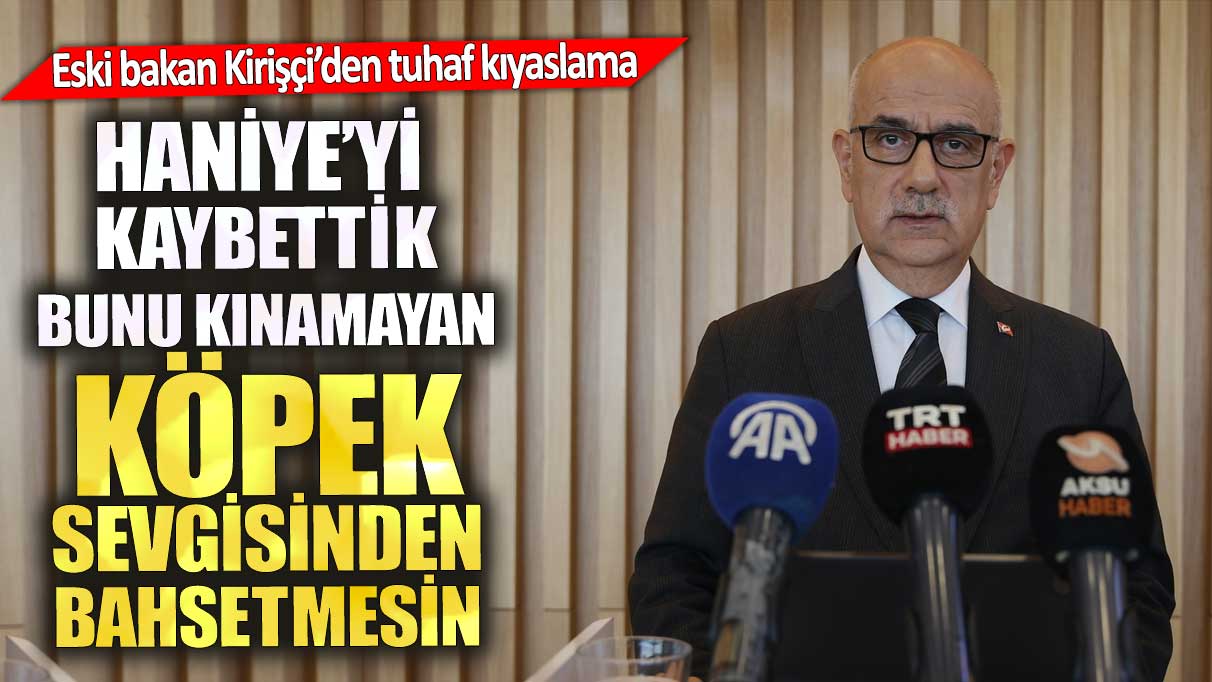 Eski bakan Kirişçi'den tuhaf kıyaslama

HANİYE'Yİ KAYBETTİK BUNU KINAMAYAN KÖPEK SEVGİSİNDEN BAHSETMESİN

AA

TRT HABER

AKSU HABER